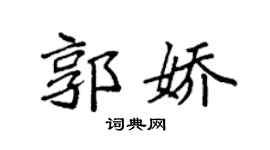 郭娇

词典网